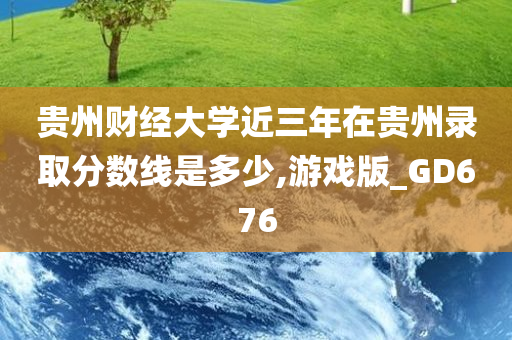 贵州财经大学近三年在贵州录取分数线是多少,游戏版_GD676